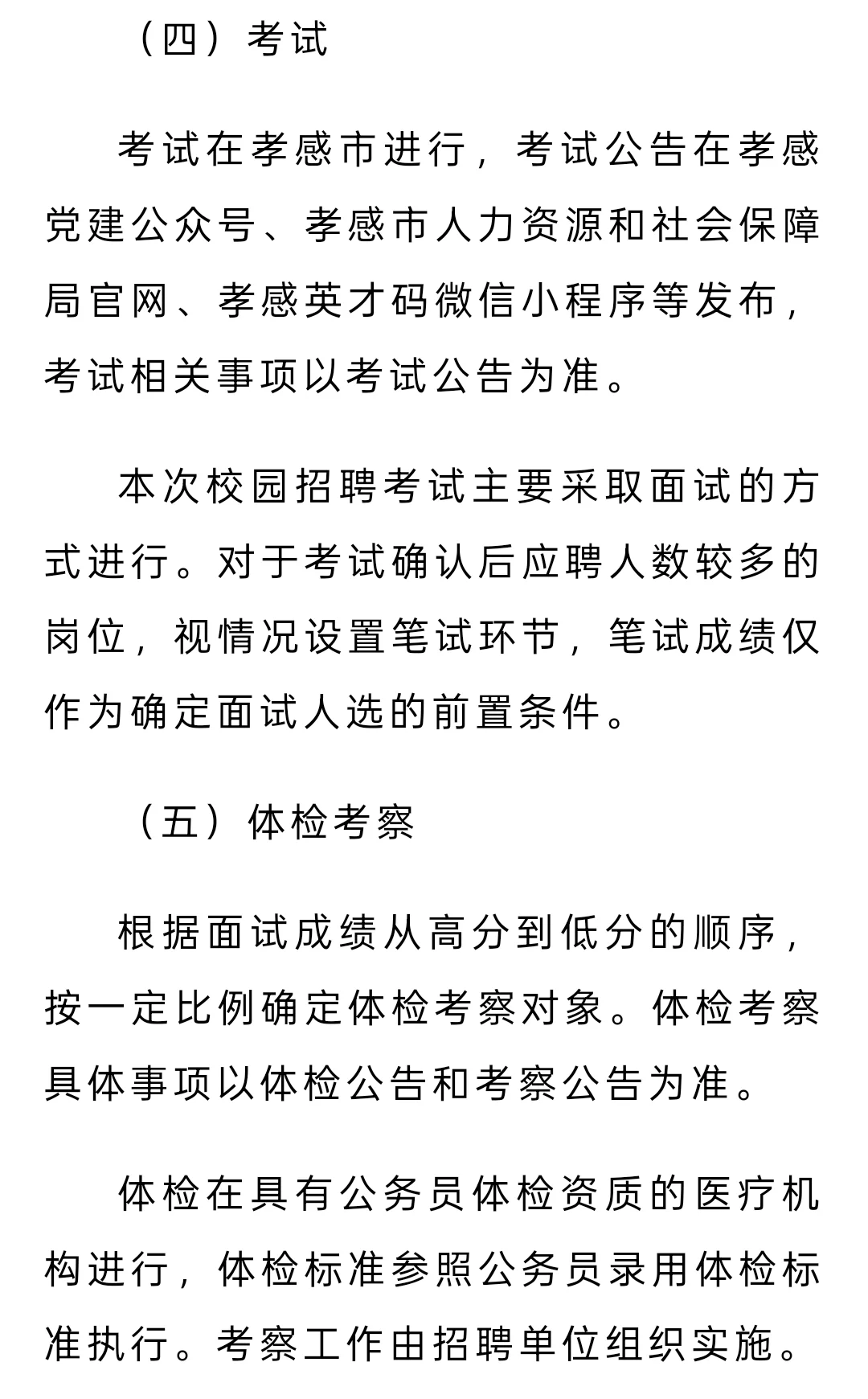 （四）考试

考试在孝感市进行，考试公告在孝感党建公众号、孝感市人力资源和社会保障局官网、孝感英才码微信小程序等发布，考试相关事项以考试公告为准。

本次校园招聘考试主要采取面试的方式进行。对于考试确认后应聘人数较多的岗位，视情况设置笔试环节，笔试成绩仅作为确定面试人选的前置条件。

（五）体检考察

根据面试成绩从高分到低分的顺序，按一定比例确定体检考察对象。体检考察具体事项以体检公告和考察公告为准。

体检在具有公务员体检资质的医疗机构进行，体检标准参照公务员录用体检标准执行。考察工作由招聘单位组织实施。